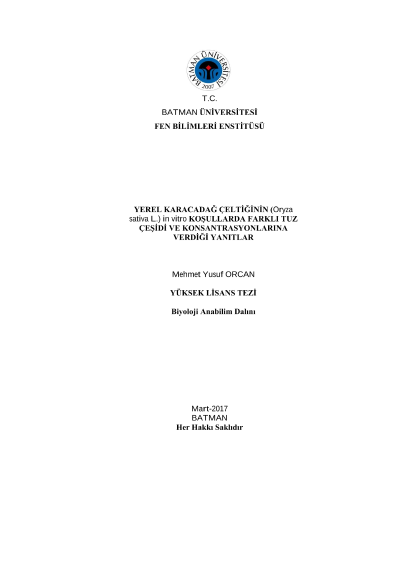 BATMAN ÜNİVERSİTESİ
2007

T.C.
BATMAN ÜNİVERSİTESİ
FEN BİLİMLERİ ENSTİTÜSÜ

YEREL KARACADAĞ ÇELTİĞİNİN (Oryza sativa L.) in vitro KOŞULLARDA FARKLI TUZ ÇEŞİDİ VE KONSANTRASYONLARINA VERDİĞİ YANITLAR

Mehmet Yusuf ORCAN

YÜKSEK LİSANS TEZİ

Biyoloji Anabilim Dalını

Mart-2017
BATMAN
Her Hakkı Saklıdır